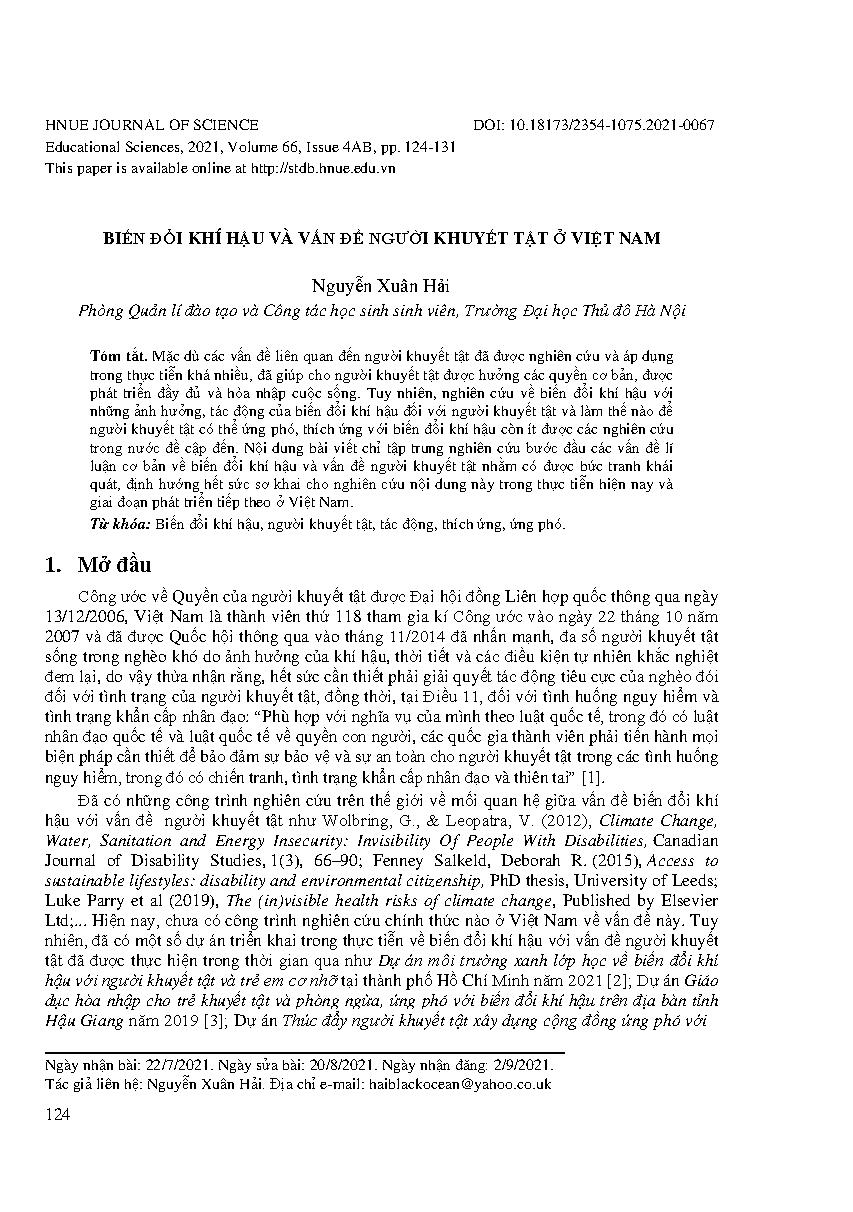 HNUE JOURNAL OF SCIENCE DOI: 10.18173/2354-1075.2021-0067
Educational Sciences, 2021, Volume 66, Issue 4AB, pp. 124-131
This paper is available online at http://stdb.hnue.edu.vn

BIẾN ĐỔI KHÍ HẬU VÀ VẤN ĐỀ NGƯỜI KHUYẾT TẬT Ở VIỆT NAM

Nguyễn Xuân Hải
Phòng Quản lí đào tạo và Công tác học sinh sinh viên, Trường Đại học Thủ đô Hà Nội

Tóm tắt. Mặc dù các vấn đề liên quan đến người khuyết tật đã được nghiên cứu và áp dụng trong thực tiễn khá nhiều, đã giúp cho người khuyết tật được hưởng các quyền cơ bản, được phát triển đầy đủ và hòa nhập cuộc sống. Tuy nhiên, nghiên cứu về biến đổi khí hậu với những ảnh hưởng, tác động của biến đổi khí hậu đối với người khuyết tật và làm thế nào để người khuyết tật có thể ứng phó, thích ứng với biến đổi khí hậu còn ít được các nghiên cứu trong nước đề cập đến. Nội dung bài viết chỉ tập trung nghiên cứu bước đầu các vấn đề lí luận cơ bản về biến đổi khí hậu và vấn đề người khuyết tật nhằm có được bức tranh khái quát, định hướng hết sức sơ khai cho nghiên cứu nội dung này trong thực tiễn hiện nay và giai đoạn phát triển tiếp theo ở Việt Nam.

Từ khóa: Biến đổi khí hậu, người khuyết tật, tác động, thích ứng, ứng phó.

1. Mở đầu

Công ước về Quyền của người khuyết tật được Đại hội đồng Liên hợp quốc thông qua ngày 13/12/2006, Việt Nam là thành viên thứ 118 tham gia kí Công ước vào ngày 22 tháng 10 năm 2007 và đã được Quốc hội thông qua vào tháng 11/2014 đã nhấn mạnh, đa số người khuyết tật sống trong nghèo khó do ảnh hưởng của khí hậu, thời tiết và các điều kiện tự nhiên khắc nghiệt đem lại, do vậy thừa nhận rằng, hết sức cần thiết phải giải quyết tác động tiêu cực của nghèo đói đối với tình trạng của người khuyết tật, đồng thời, tại Điều 11, đối với tình huống nguy hiểm và tình trạng khẩn cấp nhân đạo: "Phù hợp với nghĩa vụ của mình theo luật quốc tế, trong đó có luật nhân đạo quốc tế và luật quốc tế về quyền con người, các quốc gia thành viên phải tiến hành mọi biện pháp cần thiết để bảo đảm sự bảo vệ và sự an toàn cho người khuyết tật trong các tình huống nguy hiểm, trong đó có chiến tranh, tình trạng khẩn cấp nhân đạo và thiên tai" [1].

Đã có những công trình nghiên cứu trên thế giới về mối quan hệ giữa vấn đề biến đổi khí hậu với vấn đề người khuyết tật như Wolbring, G., & Leopatra, V. (2012), Climate Change, Water, Sanitation and Energy Insecurity: Invisibility Of People With Disabilities, Canadian Journal of Disability Studies, 1(3), 66–90; Fenney Salkeld, Deborah R. (2015), Access to sustainable lifestyles: disability and environmental citizenship, PhD thesis, University of Leeds; Luke Parry et al (2019), The (in)visible health risks of climate change, Published by Elsevier Ltd;... Hiện nay, chưa có công trình nghiên cứu chính thức nào ở Việt Nam về vấn đề này. Tuy nhiên, đã có một số dự án triển khai trong thực tiễn về biến đổi khí hậu với vấn đề người khuyết tật đã được thực hiện trong thời gian qua như Dự án môi trường xanh lớp học về biến đổi khí hậu với người khuyết tật và trẻ em cơ nhỡ tại thành phố Hồ Chí Minh năm 2021 [2]; Dự án Giáo dục hòa nhập cho trẻ khuyết tật và phòng ngừa, ứng phó với biến đổi khí hậu trên địa bàn tỉnh Hậu Giang năm 2019 [3]; Dự án Thúc đẩy người khuyết tật xây dựng cộng đồng ứng phó với

Ngày nhận bài: 22/7/2021. Ngày sửa bài: 20/8/2021. Ngày nhận đăng: 2/9/2021.
Tác giả liên hệ: Nguyễn Xuân Hải. Địa chỉ e-mail: haiblackocean@yahoo.co.uk

124